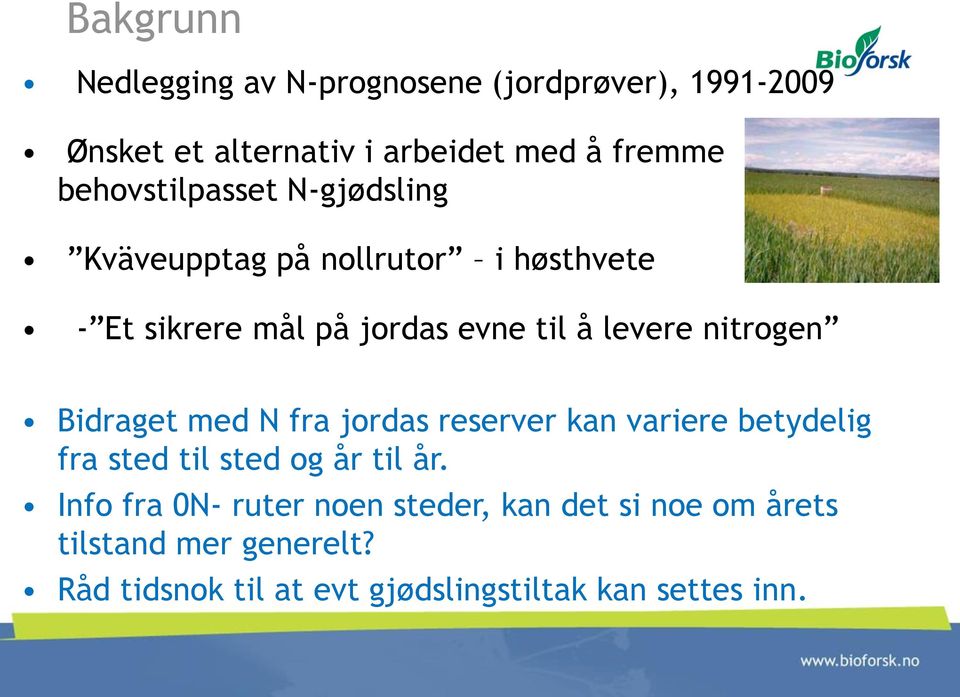 Bakgrunn

Bioforsk

• Nedlegging av N-prognosene (jordprøver), 1991-2009

• Ønsket et alternativ i arbeidet med å fremme behovstilpasset N-gjødsling

• ”Kväveupptag på nollrutor” – i høsthvete

• -”Et sikrere mål på jordas evne til å levere nitrogen”

• Bidraget med N fra jordas reserver kan variere betydelig fra sted til sted og år til år.

• Info fra 0N- ruter noen steder, kan det si noe om årets tilstand mer generelt?

• Råd tidsnok til at evt gjødslingstiltak kan settes inn.

www.bioforsk.no